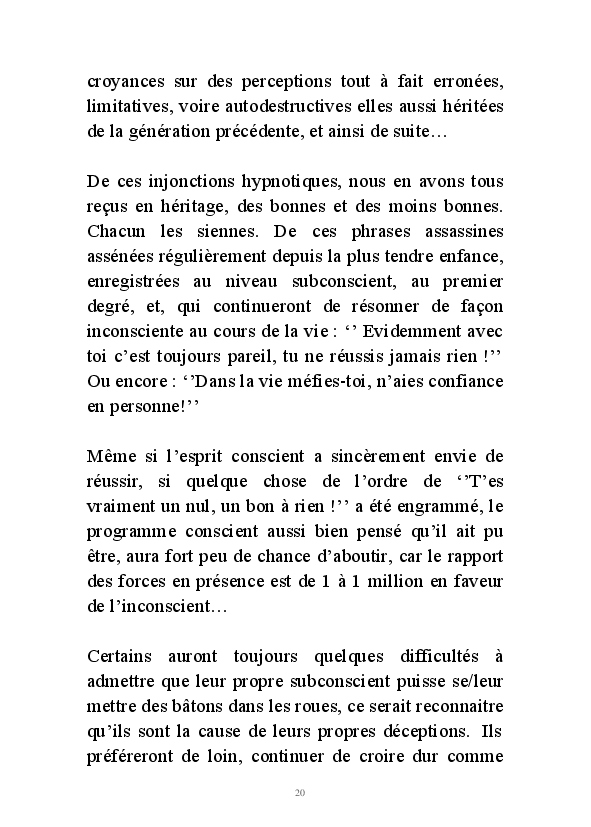 croyances sur des perceptions tout à fait erronées, limitatives, voire autodestructives elles aussi héritées de la génération précédente, et ainsi de suite…

De ces injonctions hypnotiques, nous en avons tous reçus en héritage, des bonnes et des moins bonnes. Chacun les siennes. De ces phrases assassines assénées régulièrement depuis la plus tendre enfance, enregistrées au niveau subconscient, au premier degré, et, qui continueront de résonner de façon inconsciente au cours de la vie : ‘’ Evidemment avec toi c’est toujours pareil, tu ne réussis jamais rien !’’ Ou encore : ‘’Dans la vie méfies-toi, n’aies confiance en personne!’’

Même si l’esprit conscient a sincèrement envie de réussir, si quelque chose de l’ordre de ‘’T’es vraiment un nul, un bon à rien !’’ a été engrammé, le programme conscient aussi bien pensé qu’il ait pu être, aura fort peu de chance d’aboutir, car le rapport des forces en présence est de 1 à 1 million en faveur de l’inconscient…

Certains auront toujours quelques difficultés à admettre que leur propre subconscient puisse se/leur mettre des bâtons dans les roues, ce serait reconnaitre qu’ils sont la cause de leurs propres déceptions. Ils préféreront de loin, continuer de croire dur comme

20